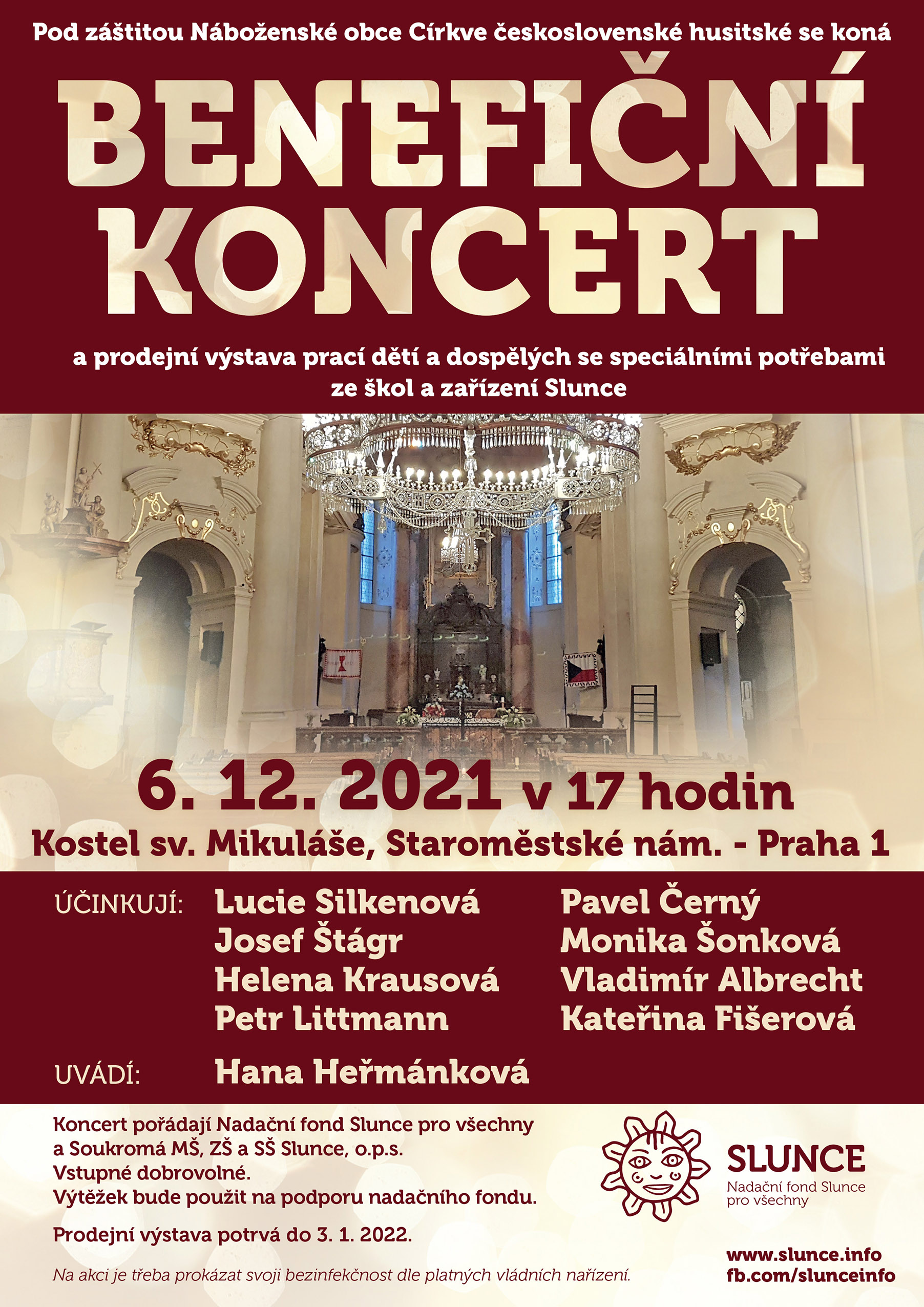 Pod záštitou Náboženské obce Církve československé husitské se koná

BENEFIČNÍ KONCERT

a prodejní výstava prací dětí a dospělých se speciálními potřebami ze škol a zařízení Slunce

6. 12. 2021 v 17 hodin

Kostel sv. Mikuláše, Staroměstské nám. - Praha 1

ÚČINKUJÍ:
Lucie Silkenová
Josef Štágr
Helena Krausová
Petr Littmann
Pavel Černý
Monika Šonková
Vladimír Albrecht
Kateřina Fišerová

UVÁDÍ:
Hana Heřmánková

Koncert pořádají Nadační fond Slunce pro všechny a Soukromá MŠ, ZŠ a SŠ Slunce, o.p.s.
Vstupné dobrovolné.
Výtěžek bude použit na podporu nadačního fondu.

Prodejní výstava potrvá do 3. 1. 2022.

Na akci je třeba prokázat svoji bezinfekčnost dle platných vládních nařízení.

SLUNCE
Nadační fond Slunce pro všechny

www.slunce.info
fb.com/slunceinfo